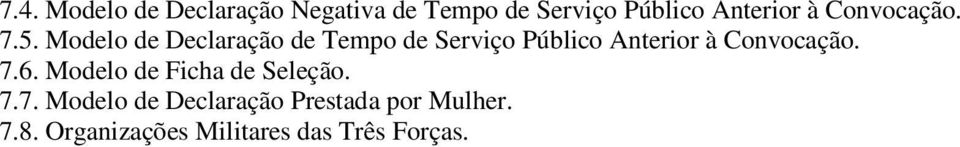 7.4. Modelo de Declaração Negativa de Tempo de Serviço Público Anterior à Convocação.
7.5. Modelo de Declaração de Tempo de Serviço Público Anterior à Convocação.
7.6. Modelo de Ficha de Seleção.
7.7. Modelo de Declaração Prestada por Mulher.
7.8. Organizações Militares das Três Forças.